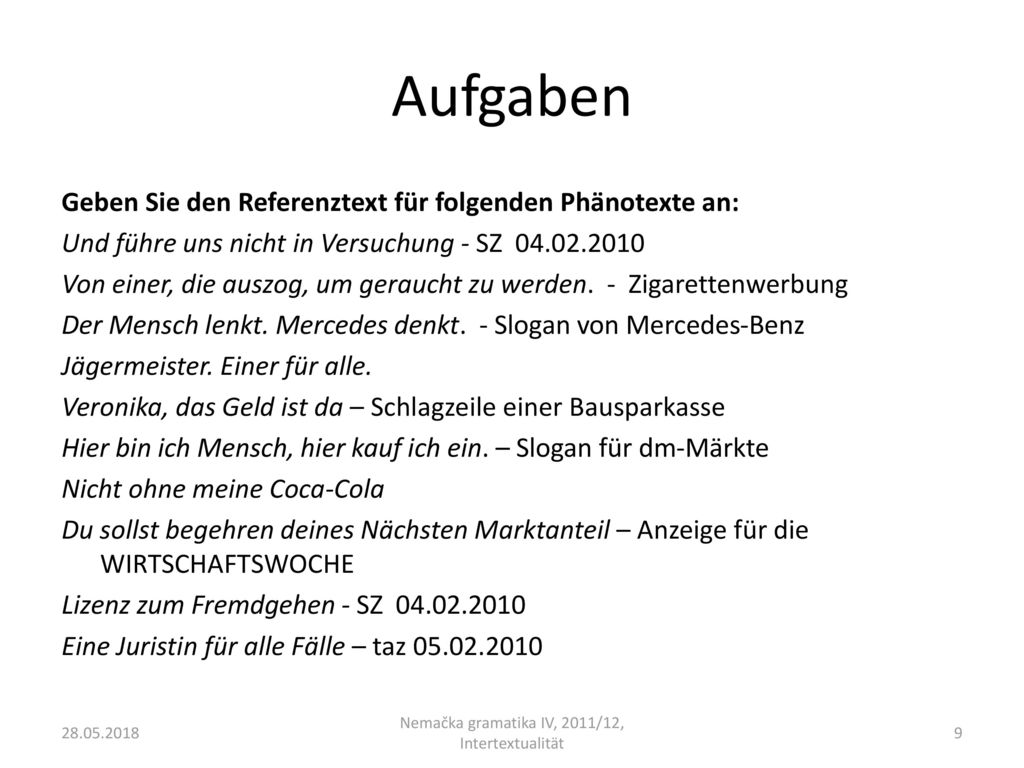 Aufgaben

Geben Sie den Referenztext für folgenden Phänotexte an:

Und führe uns nicht in Versuchung - SZ 04.02.2010

Von einer, die auszog, um geraucht zu werden. - Zigarettenwerbung

Der Mensch lenkt. Mercedes denkt. - Slogan von Mercedes-Benz

Jägermeister. Einer für alle.

Veronika, das Geld ist da – Schlagzeile einer Bausparkasse

Hier bin ich Mensch, hier kauf ich ein. – Slogan für dm-Märkte

Nicht ohne meine Coca-Cola

Du sollst begehren deines Nächsten Marktanteil – Anzeige für die WIRTSCHAFTSWOCHE

Lizenz zum Fremdgehen - SZ 04.02.2010

Eine Juristin für alle Fälle – taz 05.02.2010

28.05.2018

Nemačka gramatika IV, 2011/12, Intertextualität

9